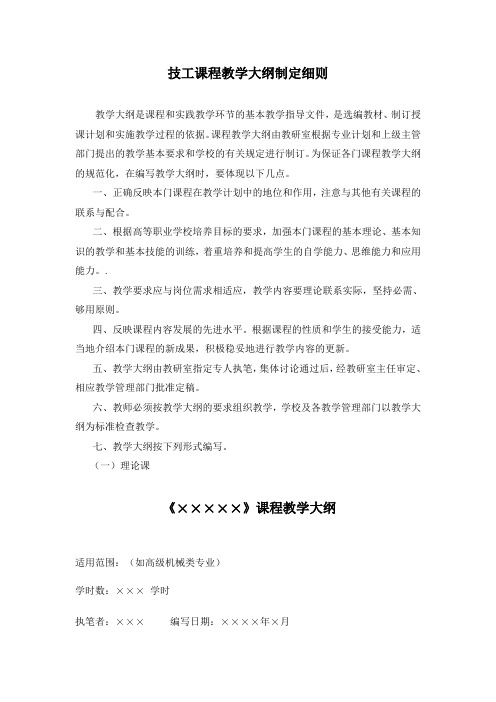 技工课程教学大纲制定细则

教学大纲是课程和实践教学环节的基本教学指导文件，是选编教材、制订授课计划和实施教学过程的依据。课程教学大纲由教研室根据专业计划和上级主管部门提出的教学基本要求和学校的有关规定进行制订。为保证各门课程教学大纲的规范化，在编写教学大纲时，要体现以下几点。

一、正确反映本门课程在教学计划中的地位和作用，注意与其他有关课程的联系与配合。

二、根据高等职业学校培养目标的要求，加强本门课程的基本理论、基本知识的教学和基本技能的训练，着重培养和提高学生的自学能力、思维能力和应用能力。.

三、教学要求应与岗位需求相适应，教学内容要理论联系实际，坚持必需、够用原则。

四、反映课程内容发展的先进水平。根据课程的性质和学生的接受能力，适当地介绍本门课程的新成果，积极稳妥地进行教学内容的更新。

五、教学大纲由教研室指定专人执笔，集体讨论通过后，经教研室主任审定、相应教学管理部门批准定稿。

六、教师必须按教学大纲的要求组织教学，学校及各教学管理部门以教学大纲为标准检查教学。

七、教学大纲按下列形式编写.

（一）理论课

《×××××》课程教学大纲

适用范围：（如高级机械类专业）

学时数：××× 学时

执笔者：××× 编写日期：××××年×月